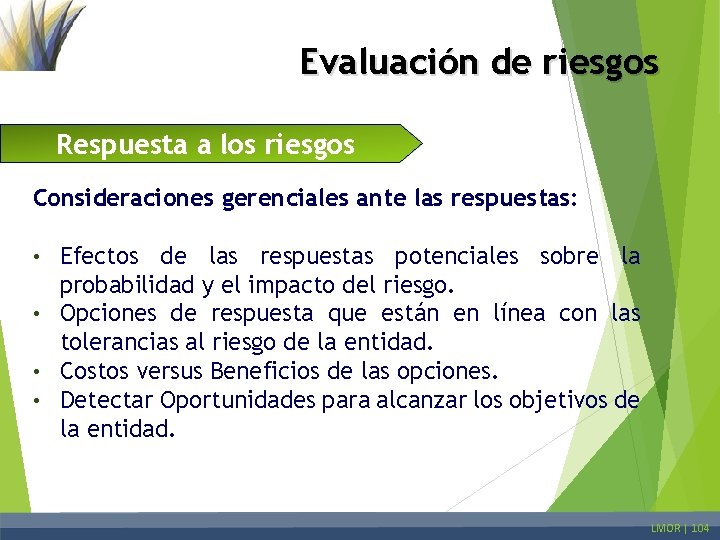 Evaluación de riesgos

Respuesta a los riesgos

Consideraciones gerenciales ante las respuestas:

• Efectos de las respuestas potenciales sobre la probabilidad y el impacto del riesgo.
• Opciones de respuesta que están en línea con las tolerancias al riesgo de la entidad.
• Costos versus Beneficios de las opciones.
• Detectar Oportunidades para alcanzar los objetivos de la entidad.

LMOR | 104